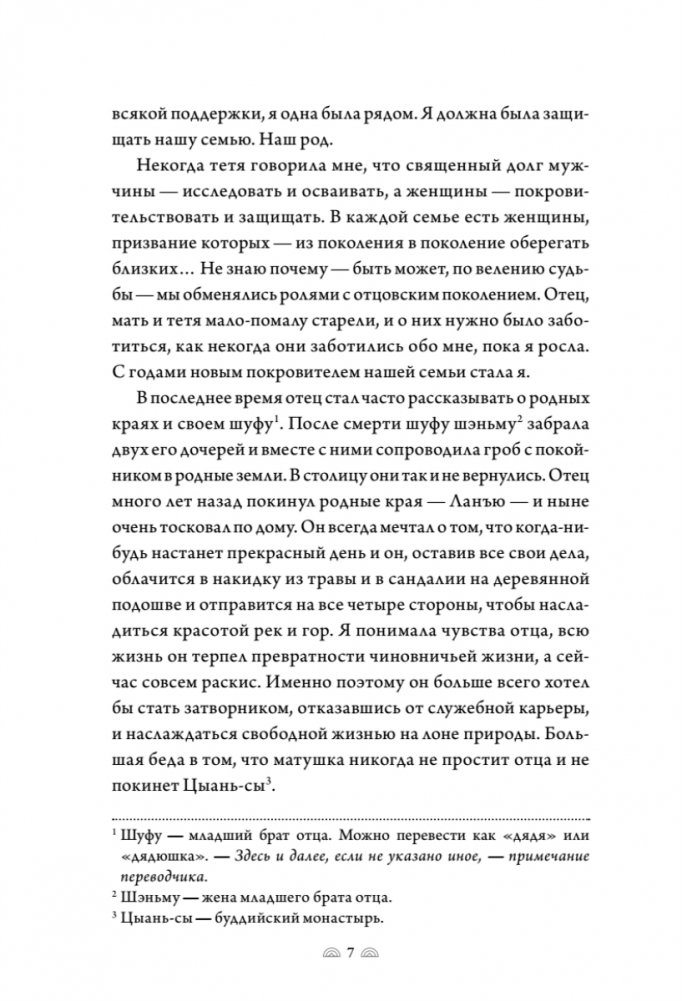 всякой поддержки, я одна была рядом. Я должна была защищать нашу семью. Наш род.

Некогда тетя говорила мне, что священный долг мужчины — исследовать и осваивать, а женщины — покровительствовать и защищать. В каждой семье есть женщины, призвание которых — из поколения в поколение оберегать близких… Не знаю почему — быть может, по велению судьбы — мы обменялись ролями с отцовским поколением. Отец, мать и тетя мало-помалу старели, и о них нужно было заботиться, как некогда они заботились обо мне, пока я росла. С годами новым покровителем нашей семьи стала я.

В последнее время отец стал часто рассказывать о родных краях и своем шуфу$^1$. После смерти шуфу шэньму$^2$ забрала двух его дочерей и вместе с ними сопроводила гроб с покойником в родные земли. В столицу они так и не вернулись. Отец много лет назад покинул родные края — Ланъю — и ныне очень тосковал по дому. Он всегда мечтал о том, что когда-нибудь настанет прекрасный день и он, оставив все свои дела, облачится в накидку из травы и в сандалии на деревянной подошве и отправится на все четыре стороны, чтобы насладиться красотой рек и гор. Я понимала чувства отца, всю жизнь он терпел превратности чиновничьей жизни, а сейчас совсем раскис. Именно поэтому он больше всего хотел бы стать затворником, отказавшись от служебной карьеры, и наслаждаться свободной жизнью на лоне природы. Большая беда в том, что матушка никогда не простит отца и не покинет Цыань-сы$^3$.

$^1$ Шуфу — младший брат отца. Можно перевести как «дядя» или «дядюшка». — Здесь и далее, если не указано иное, — примечание переводчика.
$^2$ Шэньму — жена младшего брата отца.
$^3$ Цыань-сы — буддийский монастырь.

7